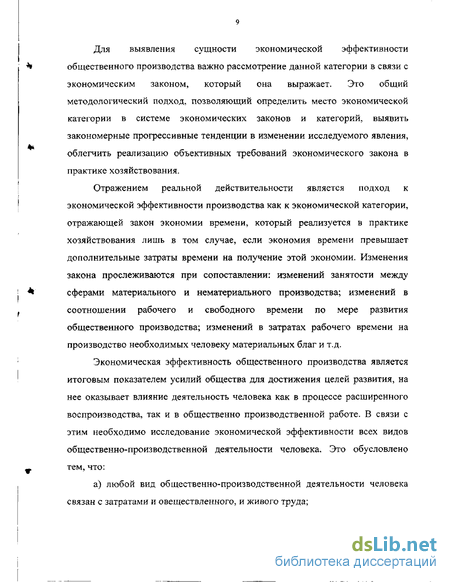 9

Для выявления сущности экономической эффективности общественного производства важно рассмотрение данной категории в связи с экономическим законом, который она выражает. Это общий методологический подход, позволяющий определить место экономической категории в системе экономических законов и категорий, выявить закономерные прогрессивные тенденции в изменении исследуемого явления, облегчить реализацию объективных требований экономического закона в практике хозяйствования.

Отражением реальной действительности является подход к экономической эффективности производства как к экономической категории, отражающей закон экономии времени, который реализуется в практике хозяйствования лишь в том случае, если экономия времени превышает дополнительные затраты времени на получение этой экономии. Изменения закона прослеживаются при сопоставлении: изменений занятости между сферами материального и нематериального производства; изменений в соотношении рабочего и свободного времени по мере развития общественного производства; изменений в затратах рабочего времени на производство необходимых человеку материальных благ и т.д.

Экономическая эффективность общественного производства является итоговым показателем усилий общества для достижения целей развития, на нее оказывает влияние деятельность человека как в процессе расширенного воспроизводства, так и в общественно производственной работе. В связи с этим необходимо исследование экономической эффективности всех видов общественно-производственной деятельности человека. Это обусловлено тем, что:

а) любой вид общественно-производственной деятельности человека связан с затратами и овеществленного, и живого труда;

dsLib.net
библиотека диссертаций